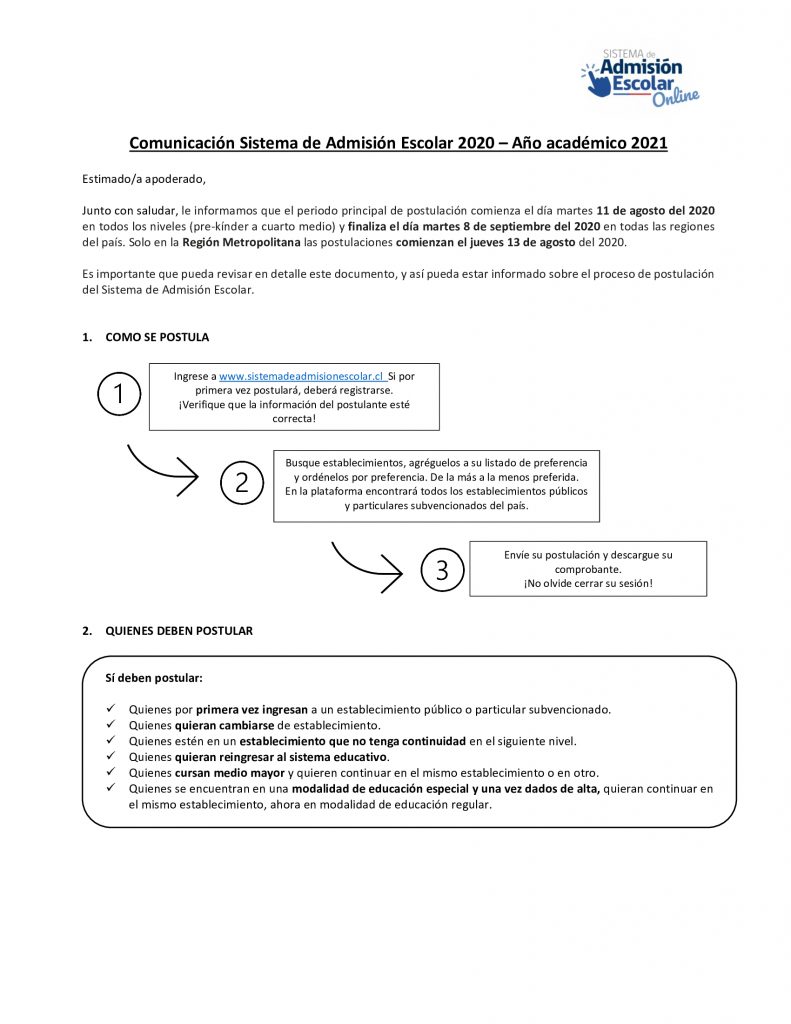 SISTEMA de Admisión Escolar Online

Comunicación Sistema de Admisión Escolar 2020 – Año académico 2021

Estimado/a apoderado,

Junto con saludar, le informamos que el periodo principal de postulación comienza el día martes 11 de agosto del 2020 en todos los niveles (pre-kínder a cuarto medio) y finaliza el día martes 8 de septiembre del 2020 en todas las regiones del país. Solo en la Región Metropolitana las postulaciones comienzan el jueves 13 de agosto del 2020.

Es importante que pueda revisar en detalle este documento, y así pueda estar informado sobre el proceso de postulación del Sistema de Admisión Escolar.

1. COMO SE POSTULA

1
Ingrese a www.sistemadeadmisionescolar.cl Si por primera vez postulará, deberá registrarse. ¡Verifique que la información del postulante esté correcta!

2
Busque establecimientos, agréguelos a su listado de preferencia y ordénelos por preferencia. De la más a la menos preferida. En la plataforma encontrará todos los establecimientos públicos y particulares subvencionados del país.

3
Envíe su postulación y descargue su comprobante. ¡No olvide cerrar su sesión!

2. QUIENES DEBEN POSTULAR

Sí deben postular:

✓ Quienes por primera vez ingresan a un establecimiento público o particular subvencionado.
✓ Quienes quieran cambiarse de establecimiento.
✓ Quienes estén en un establecimiento que no tenga continuidad en el siguiente nivel.
✓ Quienes quieran reingresar al sistema educativo.
✓ Quienes cursan medio mayor y quieren continuar en el mismo establecimiento o en otro.
✓ Quienes se encuentran en una modalidad de educación especial y una vez dados de alta, quieran continuar en el mismo establecimiento, ahora en modalidad de educación regular.